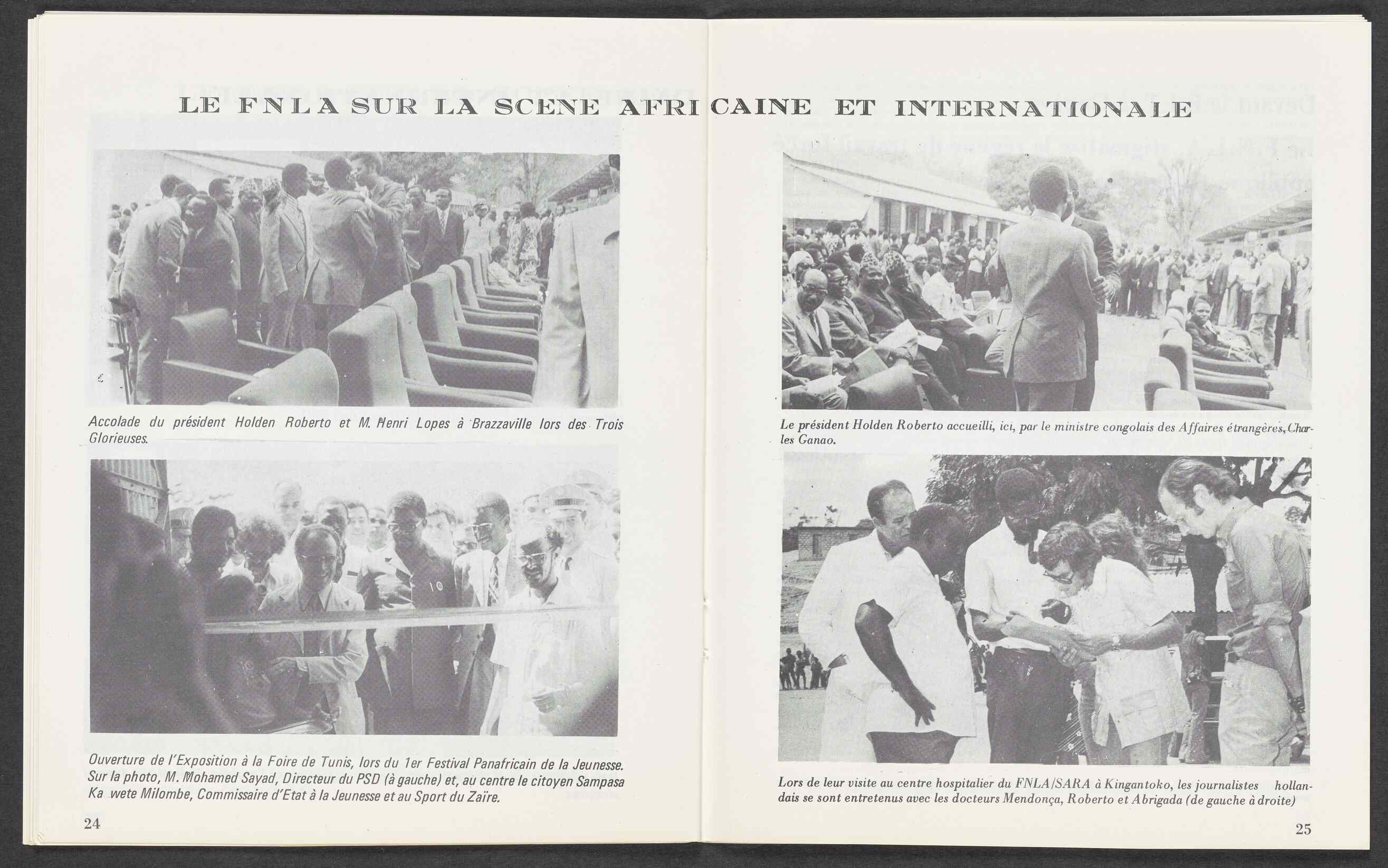 LE FNLA SUR LA SCENE AFRICAINE ET INTERNATIONALE

Accolade du président Holden Roberto et M. Henri Lopes à Brazzaville lors des Trois Glorieuses.

Ouverture de l'Exposition à la Foire de Tunis, lors du 1er Festival Panafricain de la Jeunesse. Sur la photo, M. Mohamed Sayad, Directeur du PSD (à gauche) et, au centre le citoyen Sampasa Ka wete Milombe, Commissaire d'Etat à la Jeunesse et au Sport du Zaïre.

24

Le président Holden Roberto accueilli, ici, par le ministre congolais des Affaires étrangères, Charles Ganao.

Lors de leur visite au centre hospitalier du FNLA/SARA à Kingantoko, les journalistes hollandais se sont entretenus avec les docteurs Mendonça, Roberto et Abrigada (de gauche à droite)

25